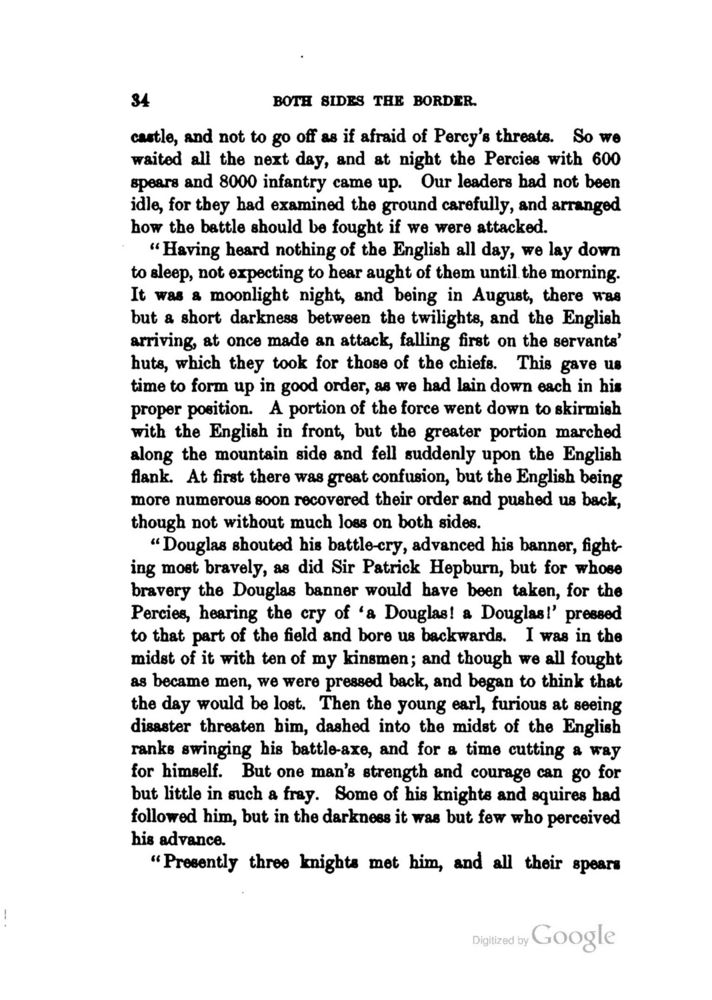 34 BOTH SIDES THE BORDER.

castle, and not to go off as if afraid of Percy's threats. So we waited all the next day, and at night the Percies with 600 spears and 8000 infantry came up. Our leaders had not been idle, for they had examined the ground carefully, and arranged how the battle should be fought if we were attacked.

"Having heard nothing of the English all day, we lay down to sleep, not expecting to hear aught of them until the morning. It was a moonlight night, and being in August, there was but a short darkness between the twilights, and the English arriving, at once made an attack, falling first on the servants' huts, which they took for those of the chiefs. This gave us time to form up in good order, as we had lain down each in his proper position. A portion of the force went down to skirmish with the English in front, but the greater portion marched along the mountain side and fell suddenly upon the English flank. At first there was great confusion, but the English being more numerous soon recovered their order and pushed us back, though not without much loss on both sides.

"Douglas shouted his battle-cry, advanced his banner, fighting most bravely, as did Sir Patrick Hepburn, but for whose bravery the Douglas banner would have been taken, for the Percies, hearing the cry of 'a Douglas! a Douglas!' pressed to that part of the field and bore us backwards. I was in the midst of it with ten of my kinsmen; and though we all fought as became men, we were pressed back, and began to think that the day would be lost. Then the young earl, furious at seeing disaster threaten him, dashed into the midst of the English ranks swinging his battle-axe, and for a time cutting a way for himself. But one man's strength and courage can go for but little in such a fray. Some of his knights and squires had followed him, but in the darkness it was but few who perceived his advance.

"Presently three knights met him, and all their spears

Digitized by Google